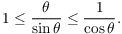 $1 \leq \frac{\theta}{\sin\theta} \leq \frac{1}{\cos\theta}.$